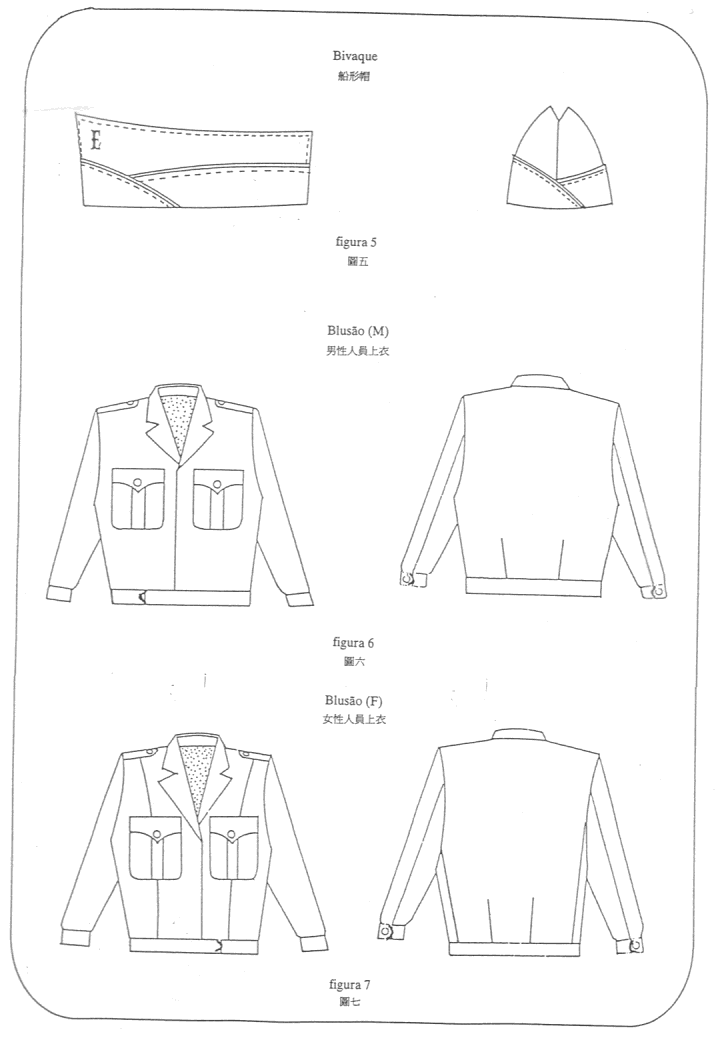 Bivaque
船形帽

E

figura 5
圖五

Blusão (M)
男性人員上衣

figura 6
圖六

Blusão (F)
女性人員上衣

figura 7
圖七